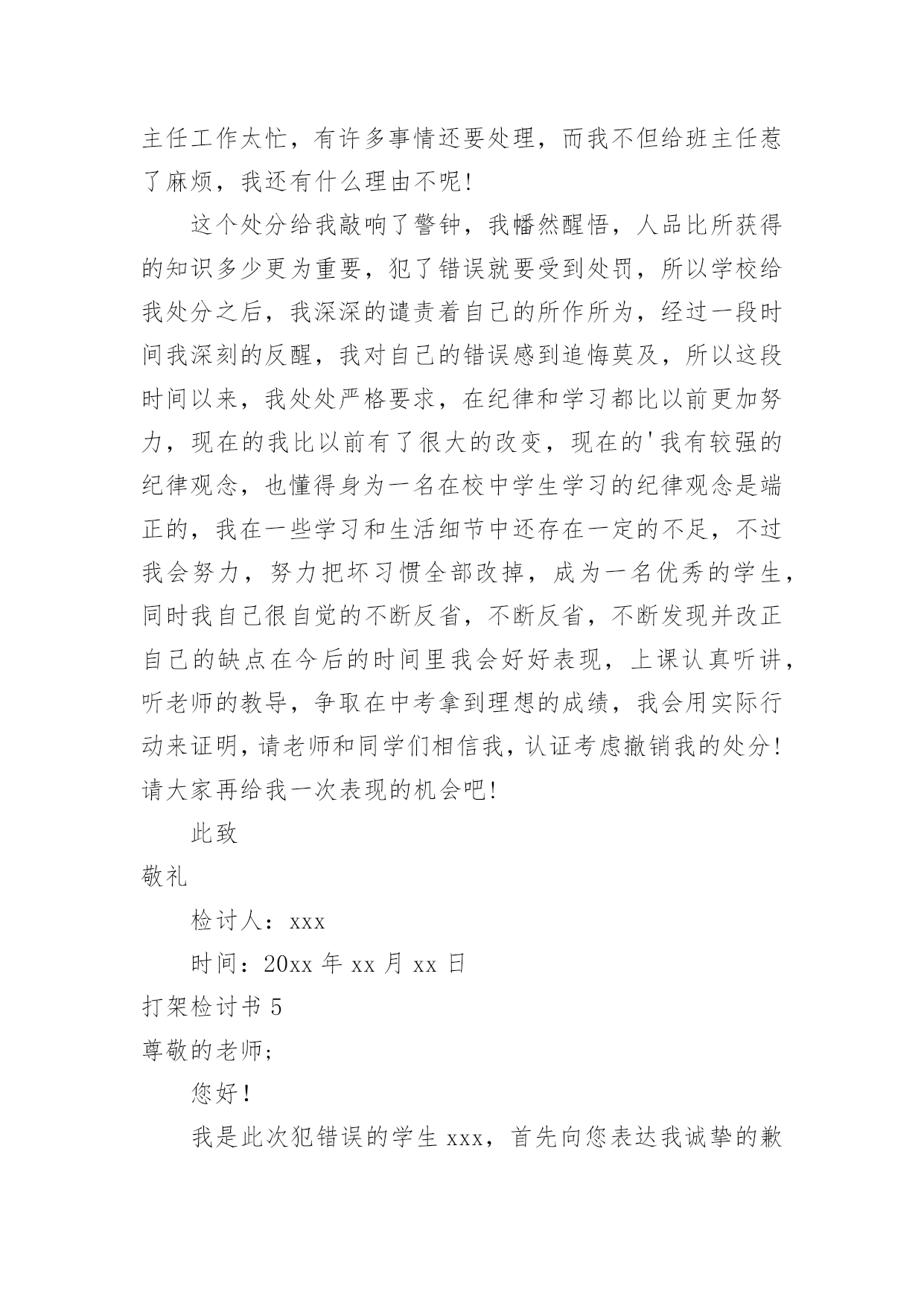 主任工作太忙，有许多事情还要处理，而我不但给班主任惹了麻烦，我还有什么理由不呢!

这个处分给我敲响了警钟，我幡然醒悟，人品比所获得的知识多少更为重要，犯了错误就要受到处罚，所以学校给我处分之后，我深深的谴责着自己的所作所为，经过一段时间我深刻的反醒，我对自己的错误感到追悔莫及，所以这段时间以来，我处处严格要求，在纪律和学习都比以前更加努力，现在的我比以前有了很大的改变，现在的'我有较强的纪律观念，也懂得身为一名在校中学生学习的纪律观念是端正的，我在一些学习和生活细节中还存在一定的不足，不过我会努力，努力把坏习惯全部改掉，成为一名优秀的学生，同时我自己很自觉的不断反省，不断反省，不断发现并改正自己的缺点在今后的时间里我会好好表现，上课认真听讲，听老师的教导，争取在中考拿到理想的成绩，我会用实际行动来证明，请老师和同学们相信我，认证考虑撤销我的处分!请大家再给我一次表现的机会吧!

此致

敬礼

检讨人：xxx

时间：20xx 年 xx 月 xx 日

打架检讨书 5

尊敬的老师;

您好!

我是此次犯错误的学生 xxx，首先向您表达我诚挚的歉